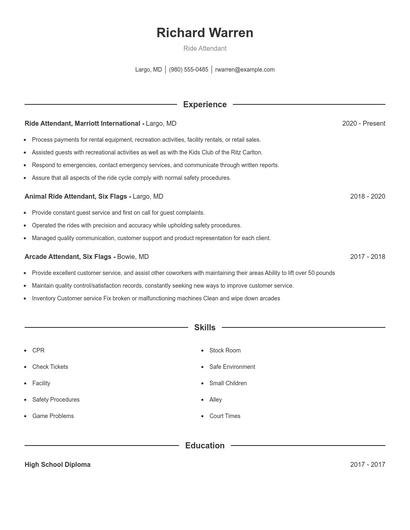 Richard Warren

Ride Attendant

Largo, MD | (980) 555-0485 | rwarren@example.com

Experience

Ride Attendant, Marriott International - Largo, MD	2020 - Present

- Process payments for rental equipment, recreation activities, facility rentals, or retail sales.
- Assisted guests with recreational activities as well as with the Kids Club of the Ritz Carlton.
- Respond to emergencies, contact emergency services, and communicate through written reports.
- Assure that all aspects of the ride cycle comply with normal safety procedures.

Animal Ride Attendant, Six Flags - Largo, MD	2018 - 2020

- Provide constant guest service and first on call for guest complaints.
- Operated the rides with precision and accuracy while upholding safety procedures.
- Managed quality communication, customer support and product representation for each client.

Arcade Attendant, Six Flags - Bowie, MD	2017 - 2018

- Provide excellent customer service, and assist other coworkers with maintaining their areas Ability to lift over 50 pounds
- Maintain quality control/satisfaction records, constantly seeking new ways to improve customer service.
- Inventory Customer service Fix broken or malfunctioning machines Clean and wipe down arcades

Skills

- CPR
- Check Tickets
- Facility
- Safety Procedures
- Game Problems

- Stock Room
- Safe Environment
- Small Children
- Alley
- Court Times

Education

High School Diploma	2017 - 2017